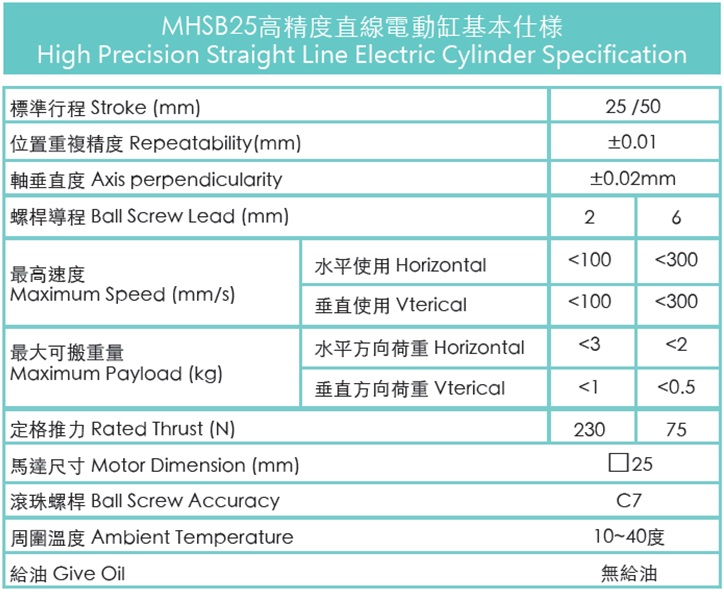 MHSB25高精度直線電動缸基本仕樣
High Precision Straight Line Electric Cylinder Specification

| | | | |
|---|---|---|---|
| 標準行程 Stroke (mm) | | 25 /50 | |
| 位置重複精度 Repeatability(mm) | | ±0.01 | |
| 軸垂直度 Axis perpendicularity | | ±0.02mm | |
| 螺桿導程 Ball Screw Lead (mm) | | 2 | 6 |
| 最高速度 Maximum Speed (mm/s) | 水平使用 Horizontal | <100 | <300 |
| | 垂直使用 Vterical | <100 | <300 |
| 最大可搬重量 Maximum Payload (kg) | 水平方向荷重 Horizontal | <3 | <2 |
| | 垂直方向荷重 Vterical | <1 | <0.5 |
| 定格推力 Rated Thrust (N) | | 230 | 75 |
| 馬達尺寸 Motor Dimension (mm) | | □25 | |
| 滾珠螺桿 Ball Screw Accuracy | | C7 | |
| 周圍溫度 Ambient Temperature | | 10~40度 | |
| 給油 Give Oil | | 無給油 | |